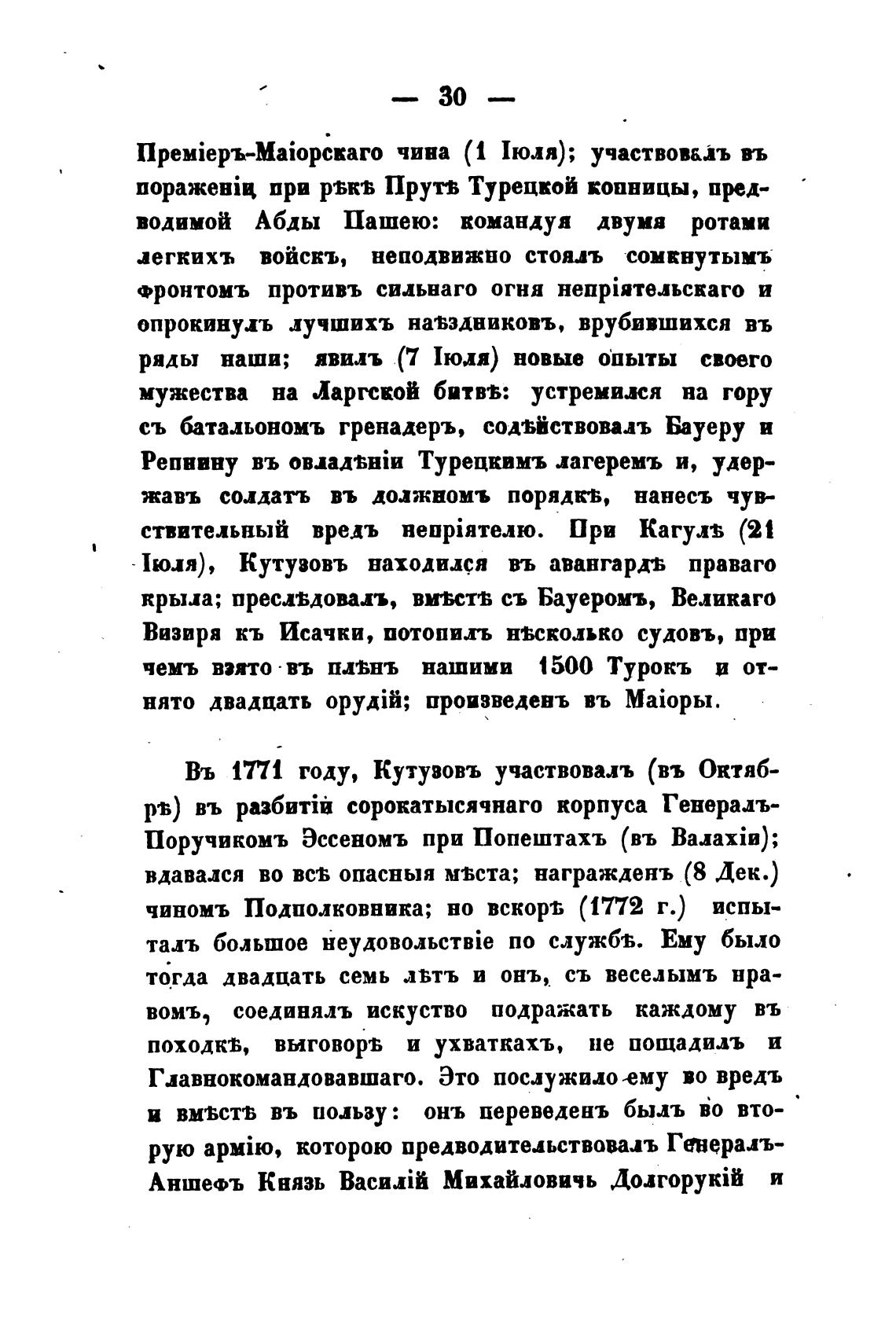 — 30 —

Преміеръ-Маіорскаго чина (1 Іюля); участвовалъ въ пораженіи при рѣкѣ Прутѣ Турецкой конницы, предводимой Абды Пашею: командуя двумя ротами легкихъ войскъ, неподвижно стоялъ сомкнутымъ фронтомъ противъ сильнаго огня непріятельскаго и опрокинулъ лучшихъ наѣздниковъ, врубившихся въ ряды наши; явилъ (7 Іюля) новые опыты своего мужества на Ларгской битвѣ: устремился на гору съ батальономъ гренадеръ, содѣйствовалъ Бауеру и Репнину въ овладѣніи Турецкимъ лагеремъ и, удержавъ солдатъ въ должномъ порядкѣ, нанесъ чувствительный вредъ непріятелю. При Кагулѣ (21 Іюля), Кутузовъ находился въ авангардѣ праваго крыла; преслѣдовалъ, вмѣстѣ съ Бауеромъ, Великаго Визиря къ Исачки, потопилъ нѣсколько судовъ, при чемъ взято въ плѣнъ нашими 1500 Турокъ и отнято двадцать орудій; произведенъ въ Маіоры.

Въ 1771 году, Кутузовъ участвовалъ (въ Октябрѣ) въ разбитіи сорокатысячнаго корпуса Генералъ-Поручикомъ Эссеномъ при Попештахъ (въ Валахіи); вдавался во всѣ опасныя мѣста; награжденъ (8 Дек.) чиномъ Подполковника; но вскорѣ (1772 г.) испыталъ большое неудовольствіе по службѣ. Ему было тогда двадцать семь лѣтъ и онъ, съ веселымъ нравомъ, соединялъ искуство подражать каждому въ походкѣ, выговорѣ и ухваткахъ, не пощадилъ и Главнокомандовавшаго. Это послужило ему во вредъ и вмѣстѣ въ пользу: онъ переведенъ былъ во вторую армію, которою предводительствовалъ Генералъ-Аншефъ Князь Василій Михайловичь Долгорукій и